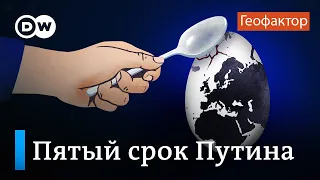 DW

Геофактор

Пятый срок Путина